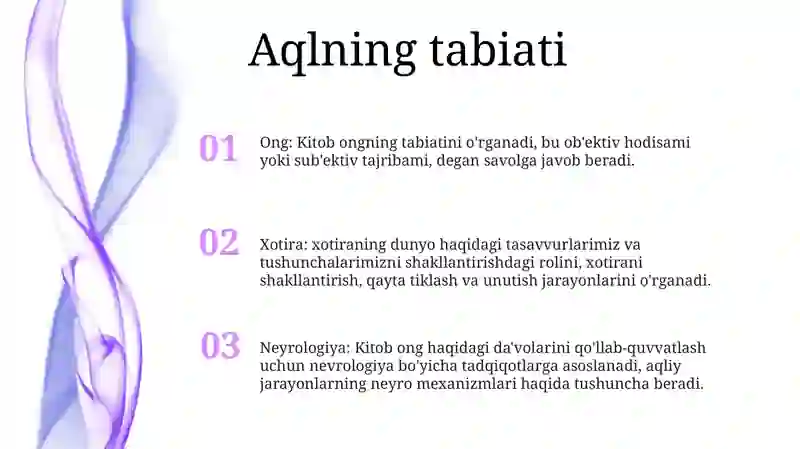 Aqlning tabiati

01

Ong: Kitob ongning tabiatini o'rganadi, bu ob'ektiv hodisami yoki sub'ektiv tajribami, degan savolga javob beradi.

02

Xotira: xotiraning dunyo haqidagi tasavvurlarimiz va tushunchalarimizni shakllantirishdagi rolini, xotirani shakllantirish, qayta tiklash va unutish jarayonlarini o'rganadi.

03

Neyrologiya: Kitob ong haqidagi da'volarini qo'llab-quvvatlash uchun nevrologiya bo'yicha tadqiqotlarga asoslanadi, aqliy jarayonlarning neyro mexanizmlari haqida tushuncha beradi.